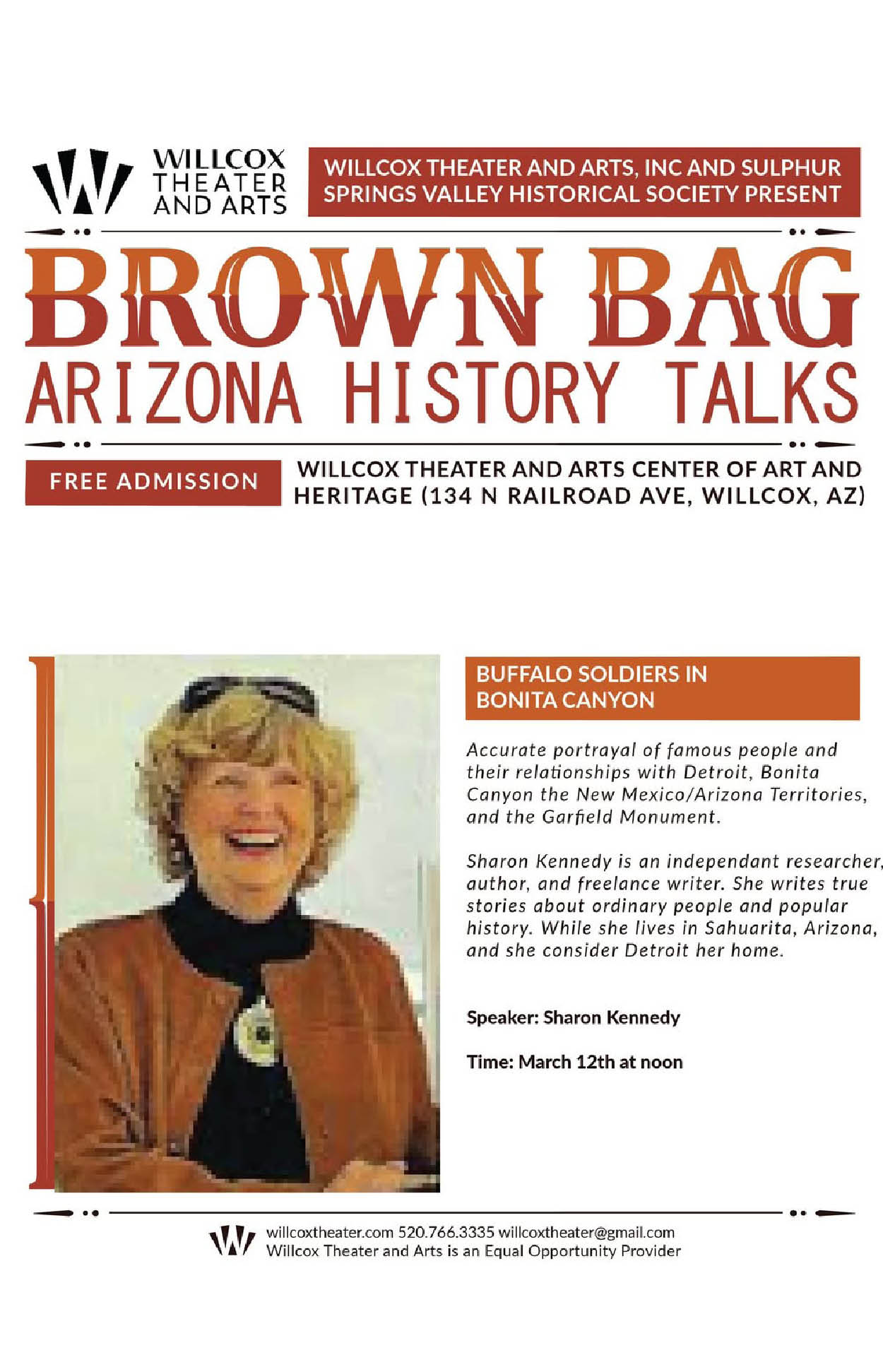 WILLCOX THEATER AND ARTS

WILLCOX THEATER AND ARTS, INC AND SULPHUR SPRINGS VALLEY HISTORICAL SOCIETY PRESENT

BROWN BAG
ARIZONA HISTORY TALKS

FREE ADMISSION

WILLCOX THEATER AND ARTS CENTER OF ART AND HERITAGE (134 N RAILROAD AVE, WILLCOX, AZ)

BUFFALO SOLDIERS IN BONITA CANYON

Accurate portrayal of famous people and their relationships with Detroit, Bonita Canyon the New Mexico/Arizona Territories, and the Garfield Monument.

Sharon Kennedy is an independant researcher, author, and freelance writer. She writes true stories about ordinary people and popular history. While she lives in Sahuarita, Arizona, and she consider Detroit her home.

Speaker: Sharon Kennedy

Time: March 12th at noon

willcoxtheater.com 520.766.3335 willcoxtheater@gmail.com
Willcox Theater and Arts is an Equal Opportunity Provider